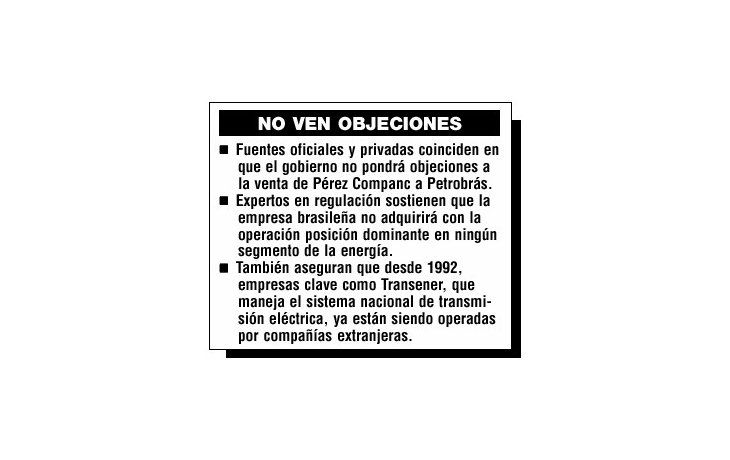 NO VEN OBJECIONES

■ Fuentes oficiales y privadas coinciden en que el gobierno no pondrá objeciones a la venta de Pérez Companc a Petrobrás.

■ Expertos en regulación sostienen que la empresa brasileña no adquirirá con la operación posición dominante en ningún segmento de la energía.

■ También aseguran que desde 1992, empresas clave como Transener, que maneja el sistema nacional de transmisión eléctrica, ya están siendo operadas por compañías extranjeras.